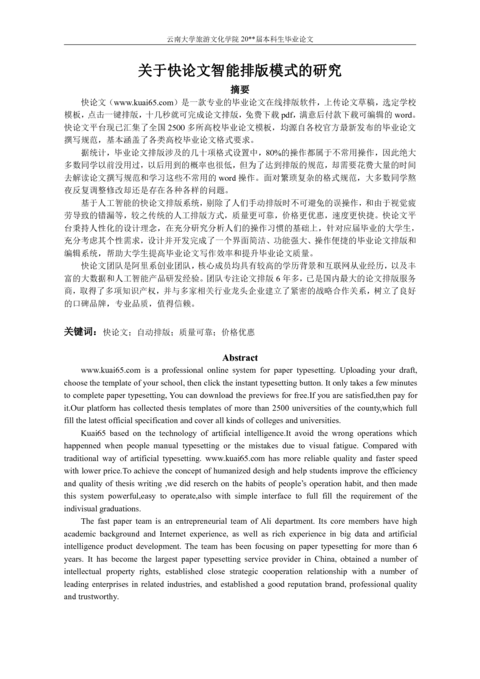 云南大学旅游文化学院 20**届本科生毕业论文

关于快论文智能排版模式的研究

摘要

快论文（www.kuai65.com）是一款专业的毕业论文在线排版软件，上传论文草稿，选定学校模板，点击一键排版，十几秒就可完成论文排版，免费下载 pdf，满意后付款下载可编辑的 word。快论文平台现已汇集了全国 2500 多所高校毕业论文模板，均源自各校官方最新发布的毕业论文撰写规范，基本涵盖了各类高校毕业论文格式要求。

据统计，毕业论文排版涉及的几十项格式设置中，80%的操作都属于不常用操作，因此绝大多数同学以前没用过，以后用到的概率也很低，但为了达到排版的规范，却需要花费大量的时间去解读论文撰写规范和学习这些不常用的 word 操作。面对繁琐复杂的格式规范，大多数同学熬夜反复调整修改却还是存在各种各样的问题。

基于人工智能的快论文排版系统，剔除了人们手动排版时不可避免的误操作，和由于视觉疲劳导致的错漏等，较之传统的人工排版方式，质量更可靠，价格更优惠，速度更快捷。快论文平台秉持人性化的设计理念，在充分研究分析人们的操作习惯的基础上，针对应届毕业的大学生，充分考虑其个性需求，设计并开发完成了一个界面简洁、功能强大、操作便捷的毕业论文排版和编辑系统，帮助大学生提高毕业论文写作效率和提升毕业论文质量。

快论文团队是阿里系创业团队，核心成员均具有较高的学历背景和互联网从业经历，以及丰富的大数据和人工智能产品研发经验。团队专注论文排版 6 年多，已是国内最大的论文排版服务商，取得了多项知识产权，并与多家相关行业龙头企业建立了紧密的战略合作关系，树立了良好的口碑品牌，专业品质，值得信赖。

关键词：快论文；自动排版；质量可靠；价格优惠

Abstract

www.kuai65.com is a professional online system for paper typesetting. Uploading your draft, choose the template of your school, then click the instant typesetting button. It only takes a few minutes to complete paper typesetting, You can download the previews for free.If you are satisfied,then pay for it.Our platform has collected thesis templates of more than 2500 universities of the county,which full fill the latest official specification and cover all kinds of colleges and universities.

Kuai65 based on the technology of artificial intelligence.It avoid the wrong operations which happenned when people manual typesetting or the mistakes due to visual fatigue. Compared with traditional way of artificial typesetting. www.kuai65.com has more reliable quality and faster speed with lower price.To achieve the concept of humanized desigh and help students improve the efficiency and quality of thesis writing ,we did reserch on the habits of people's operation habit, and then made this system powerful,easy to operate,also with simple interface to full fill the requirement of the indivisual graduations.

The fast paper team is an entrepreneurial team of Ali department. Its core members have high academic background and Internet experience, as well as rich experience in big data and artificial intelligence product development. The team has been focusing on paper typesetting for more than 6 years. It has become the largest paper typesetting service provider in China, obtained a number of intellectual property rights, established close strategic cooperation relationship with a number of leading enterprises in related industries, and established a good reputation brand, professional quality and trustworthy.